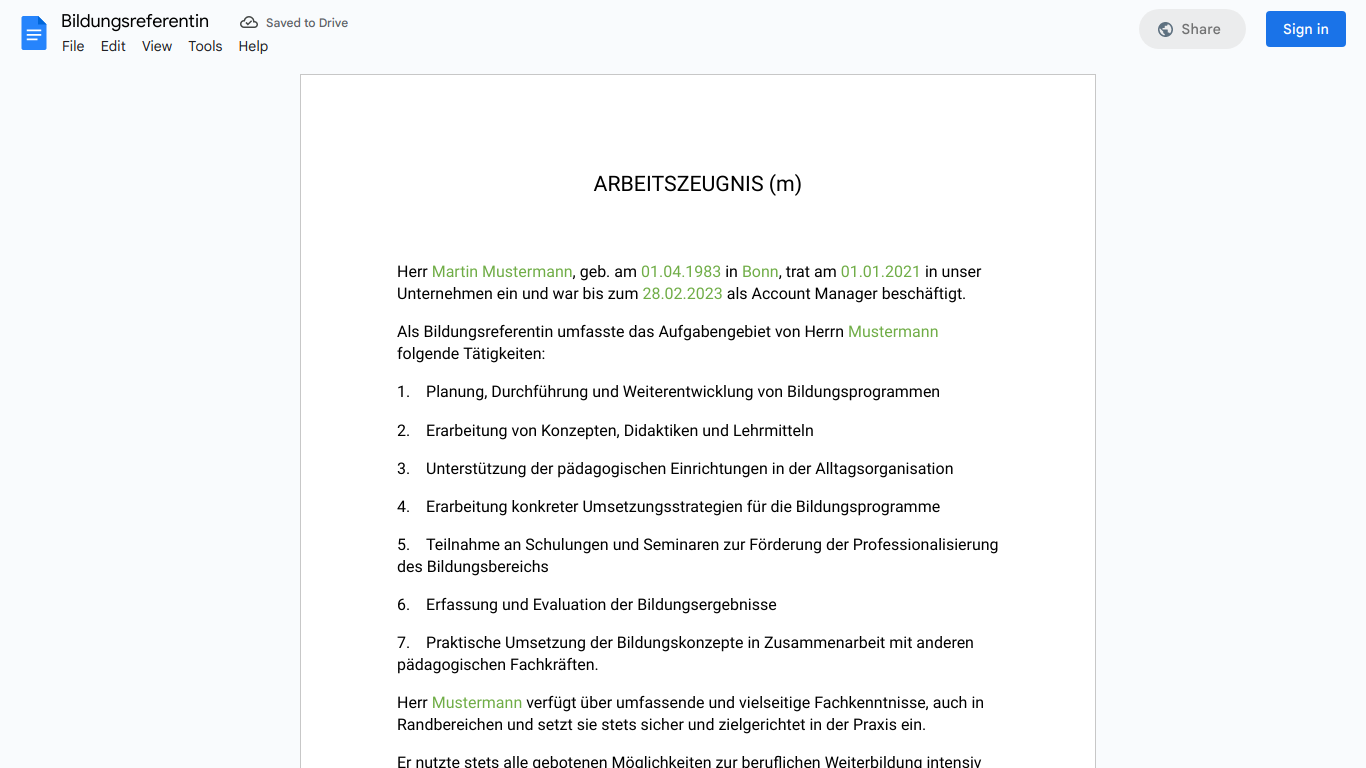 Bildungsreferentin
Saved to Drive
File Edit View Tools Help
Share
Sign in

ARBEITSZEUGNIS (m)

Herr Martin Mustermann, geb. am 01.04.1983 in Bonn, trat am 01.01.2021 in unser Unternehmen ein und war bis zum 28.02.2023 als Account Manager beschäftigt.

Als Bildungsreferentin umfasste das Aufgabengebiet von Herrn Mustermann folgende Tätigkeiten:

1. Planung, Durchführung und Weiterentwicklung von Bildungsprogrammen

2. Erarbeitung von Konzepten, Didaktiken und Lehrmitteln

3. Unterstützung der pädagogischen Einrichtungen in der Alltagsorganisation

4. Erarbeitung konkreter Umsetzungsstrategien für die Bildungsprogramme

5. Teilnahme an Schulungen und Seminaren zur Förderung der Professionalisierung des Bildungsbereichs

6. Erfassung und Evaluation der Bildungsergebnisse

7. Praktische Umsetzung der Bildungskonzepte in Zusammenarbeit mit anderen pädagogischen Fachkräften.

Herr Mustermann verfügt über umfassende und vielseitige Fachkenntnisse, auch in Randbereichen und setzt sie stets sicher und zielgerichtet in der Praxis ein.

Er nutzte stets alle gebotenen Möglichkeiten zur beruflichen Weiterbildung intensiv